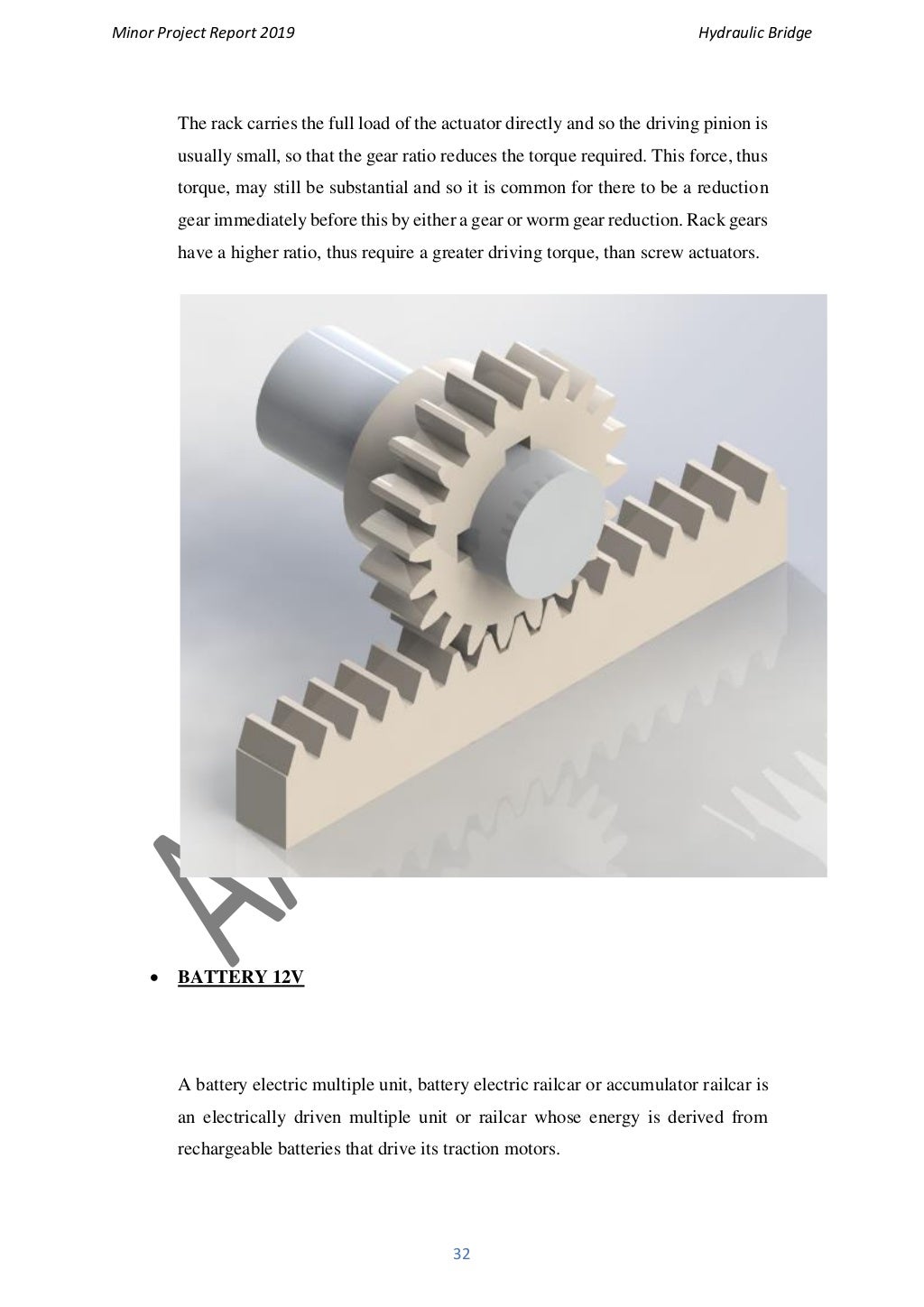 Minor Project Report 2019

Hydraulic Bridge

The rack carries the full load of the actuator directly and so the driving pinion is usually small, so that the gear ratio reduces the torque required. This force, thus torque, may still be substantial and so it is common for there to be a reduction gear immediately before this by either a gear or worm gear reduction. Rack gears have a higher ratio, thus require a greater driving torque, than screw actuators.

• BATTERY 12V

A battery electric multiple unit, battery electric railcar or accumulator railcar is an electrically driven multiple unit or railcar whose energy is derived from rechargeable batteries that drive its traction motors.

32